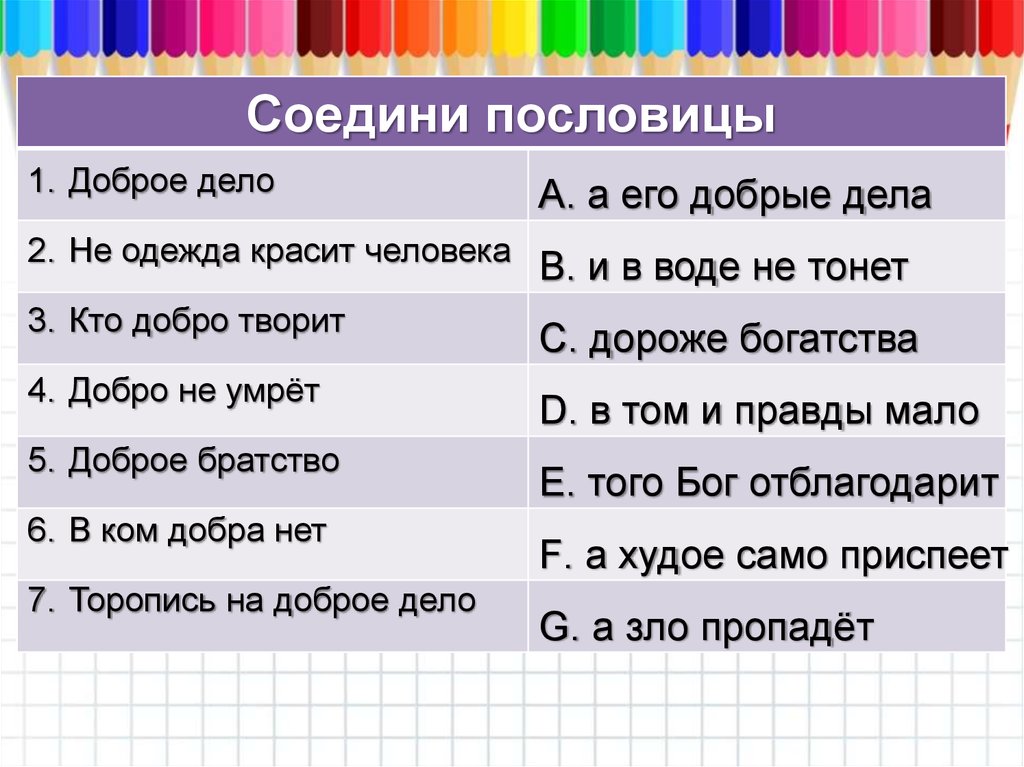 | Соедини пословицы | |
|---|---|
| 1. Доброе дело | A. а его добрые дела |
| 2. Не одежда красит человека | B. и в воде не тонет |
| 3. Кто добро творит | C. дороже богатства |
| 4. Добро не умрёт | D. в том и правды мало |
| 5. Доброе братство | E. того Бог отблагодарит |
| 6. В ком добра нет | F. а худое само приспеет |
| 7. Торопись на доброе дело | G. а зло пропадёт |